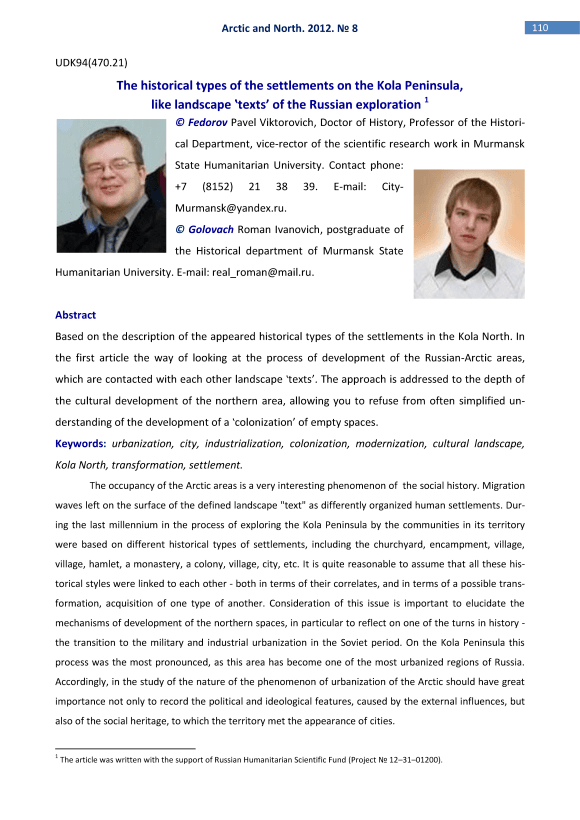 Arctic and North. 2012. № 8

110

UDK94(470.21)

The historical types of the settlements on the Kola Peninsula, like landscape 'texts' of the Russian exploration $^1$

© Fedorov Pavel Viktorovich, Doctor of History, Professor of the Historical Department, vice-rector of the scientific research work in Murmansk State Humanitarian University. Contact phone: +7 (8152) 21 38 39. E-mail: City-Murmansk@yandex.ru.

© Golovach Roman Ivanovich, postgraduate of the Historical department of Murmansk State Humanitarian University. E-mail: real_roman@mail.ru.

Abstract

Based on the description of the appeared historical types of the settlements in the Kola North. In the first article the way of looking at the process of development of the Russian-Arctic areas, which are contacted with each other landscape 'texts'. The approach is addressed to the depth of the cultural development of the northern area, allowing you to refuse from often simplified understanding of the development of a 'colonization' of empty spaces.

Keywords: urbanization, city, industrialization, colonization, modernization, cultural landscape, Kola North, transformation, settlement.

The occupancy of the Arctic areas is a very interesting phenomenon of the social history. Migration waves left on the surface of the defined landscape "text" as differently organized human settlements. During the last millennium in the process of exploring the Kola Peninsula by the communities in its territory were based on different historical types of settlements, including the churchyard, encampment, village, village, hamlet, a monastery, a colony, village, city, etc. It is quite reasonable to assume that all these historical styles were linked to each other - both in terms of their correlates, and in terms of a possible transformation, acquisition of one type of another. Consideration of this issue is important to elucidate the mechanisms of development of the northern spaces, in particular to reflect on one of the turns in history - the transition to the military and industrial urbanization in the Soviet period. On the Kola Peninsula this process was the most pronounced, as this area has become one of the most urbanized regions of Russia. Accordingly, in the study of the nature of the phenomenon of urbanization of the Arctic should have great importance not only to record the political and ideological features, caused by the external influences, but also of the social heritage, to which the territory met the appearance of cities.

$^1$ The article was written with the support of Russian Humanitarian Scientific Fund (Project № 12–31–01200).